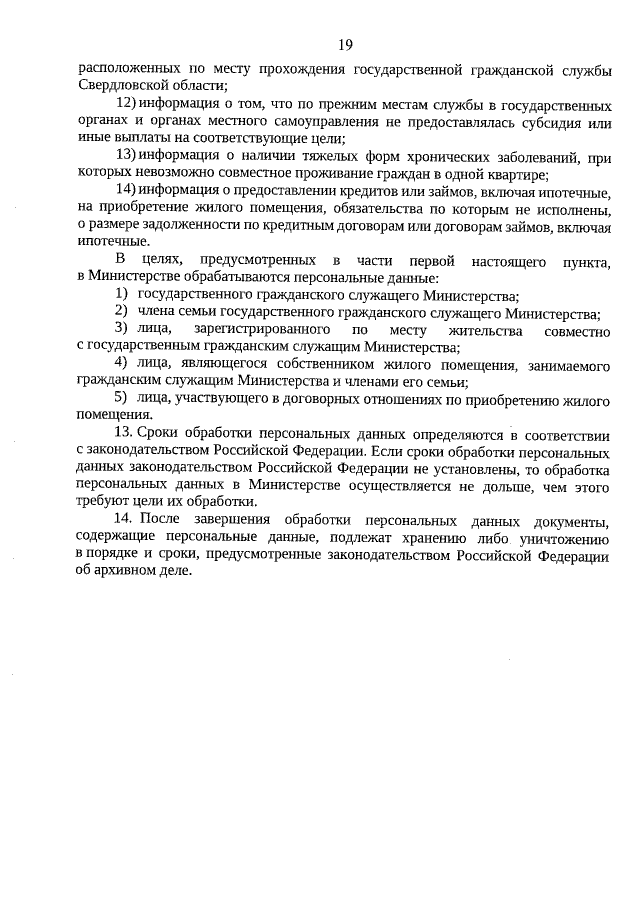 19

расположенных по месту прохождения государственной гражданской службы Свердловской области;

12) информация о том, что по прежним местам службы в государственных органах и органах местного самоуправления не предоставлялась субсидия или иные выплаты на соответствующие цели;

13) информация о наличии тяжелых форм хронических заболеваний, при которых невозможно совместное проживание граждан в одной квартире;

14) информация о предоставлении кредитов или займов, включая ипотечные, на приобретение жилого помещения, обязательства по которым не исполнены, о размере задолженности по кредитным договорам или договорам займов, включая ипотечные.

В целях, предусмотренных в части первой настоящего пункта, в Министерстве обрабатываются персональные данные:

1) государственного гражданского служащего Министерства;

2) члена семьи государственного гражданского служащего Министерства;

3) лица, зарегистрированного по месту жительства совместно с государственным гражданским служащим Министерства;

4) лица, являющегося собственником жилого помещения, занимаемого гражданским служащим Министерства и членами его семьи;

5) лица, участвующего в договорных отношениях по приобретению жилого помещения.

13. Сроки обработки персональных данных определяются в соответствии с законодательством Российской Федерации. Если сроки обработки персональных данных законодательством Российской Федерации не установлены, то обработка персональных данных в Министерстве осуществляется не дольше, чем этого требуют цели их обработки.

14. После завершения обработки персональных данных документы, содержащие персональные данные, подлежат хранению либо уничтожению в порядке и сроки, предусмотренные законодательством Российской Федерации об архивном деле.